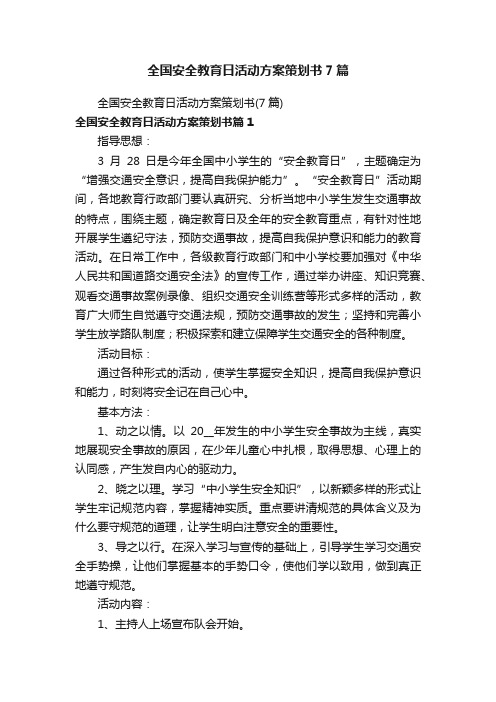 全国安全教育日活动方案策划书7篇

全国安全教育日活动方案策划书(7篇)

全国安全教育日活动方案策划书篇1

指导思想：

3 月 28 日是今年全国中小学生的“安全教育日”，主题确定为“增强交通安全意识，提高自我保护能力”。“安全教育日”活动期间，各地教育行政部门要认真研究、分析当地中小学生发生交通事故的特点，围绕主题，确定教育日及全年的安全教育重点，有针对性地开展学生遵纪守法，预防交通事故，提高自我保护意识和能力的教育活动。在日常工作中，各级教育行政部门和中小学校要加强对《中华人民共和国道路交通安全法》的宣传工作，通过举办讲座、知识竞赛、观看交通事故案例录像、组织交通安全训练营等形式多样的活动，教育广大师生自觉遵守交通法规，预防交通事故的发生；坚持和完善小学生放学路队制度；积极探索和建立保障学生交通安全的各种制度。

活动目标：

通过各种形式的活动，使学生掌握安全知识，提高自我保护意识和能力，时刻将安全记在自己心中。

基本方法：

1、动之以情。以 20__年发生的中小学生安全事故为主线，真实地展现安全事故的原因，在少年儿童心中扎根，取得思想、心理上的认同感，产生发自内心的驱动力。

2、晓之以理。学习“中小学生安全知识”，以新颖多样的形式让学生牢记规范内容，掌握精神实质。重点要讲清规范的具体含义及为什么要守规范的道理，让学生明白注意安全的重要性。

3、导之以行。在深入学习与宣传的基础上，引导学生学习交通安全手势操，让他们掌握基本的手势口令，使他们学以致用，做到真正地遵守规范。

活动内容：

1、主持人上场宣布队会开始。